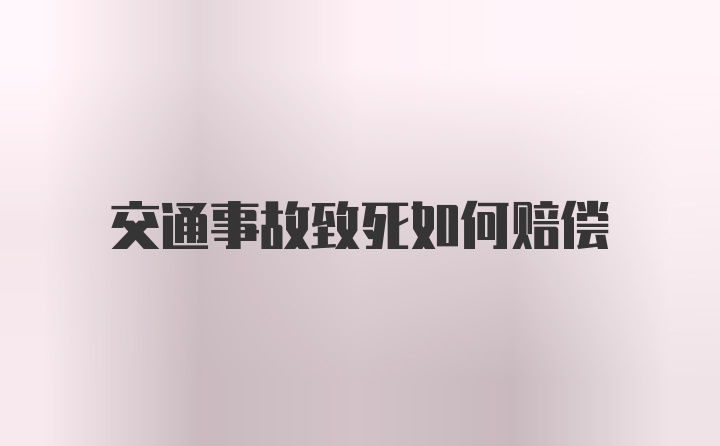 交通事故致死如何赔偿